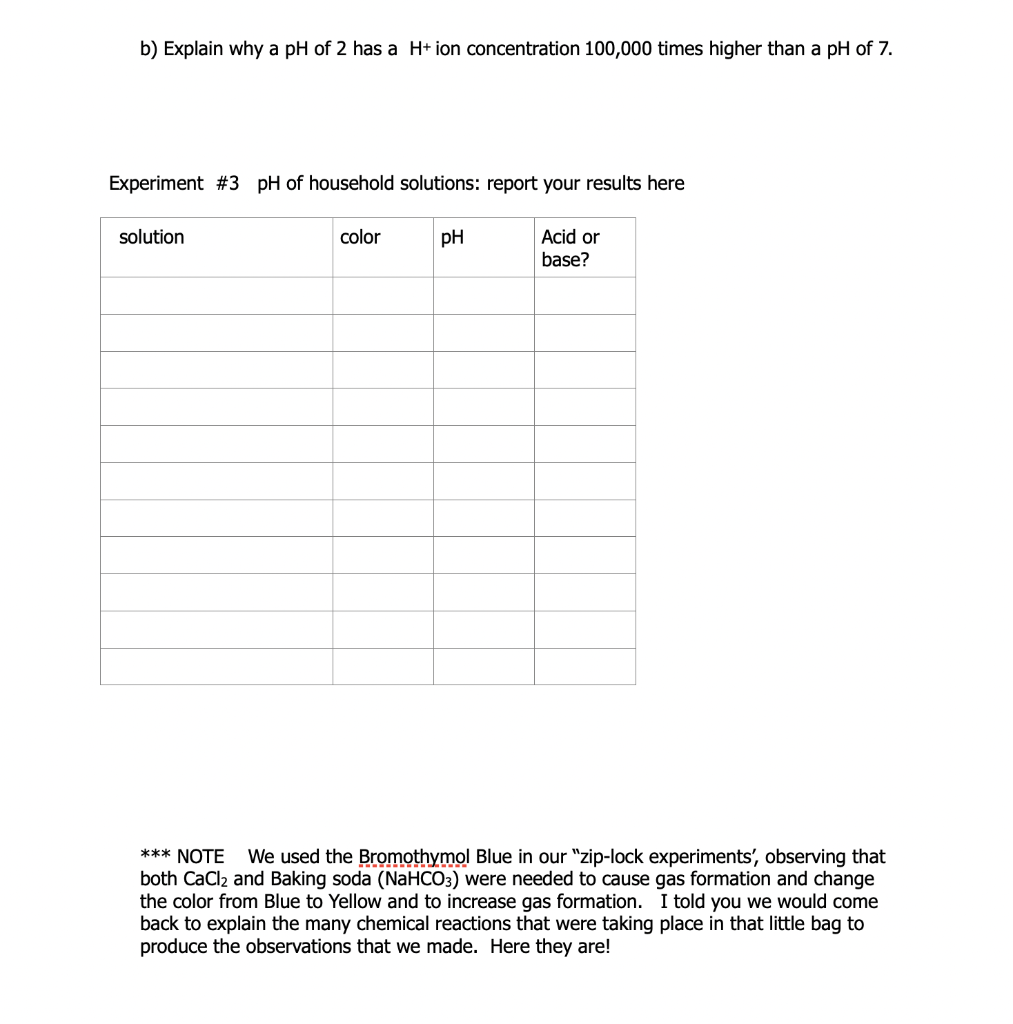 b) Explain why a pH of 2 has a $H^+$ ion concentration 100,000 times higher than a pH of 7.

Experiment #3 pH of household solutions: report your results here

| solution | color | pH | Acid or base? |
|---|---|---|---|
| | | | |
| | | | |
| | | | |
| | | | |
| | | | |
| | | | |
| | | | |
| | | | |
| | | | |
| | | | |
| | | | |

*** NOTE We used the Bromothymol Blue in our "zip-lock experiments', observing that both $CaCl_2$ and Baking soda ($NaHCO_3$) were needed to cause gas formation and change the color from Blue to Yellow and to increase gas formation. I told you we would come back to explain the many chemical reactions that were taking place in that little bag to produce the observations that we made. Here they are!